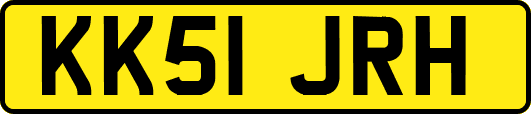 KK51 JRH